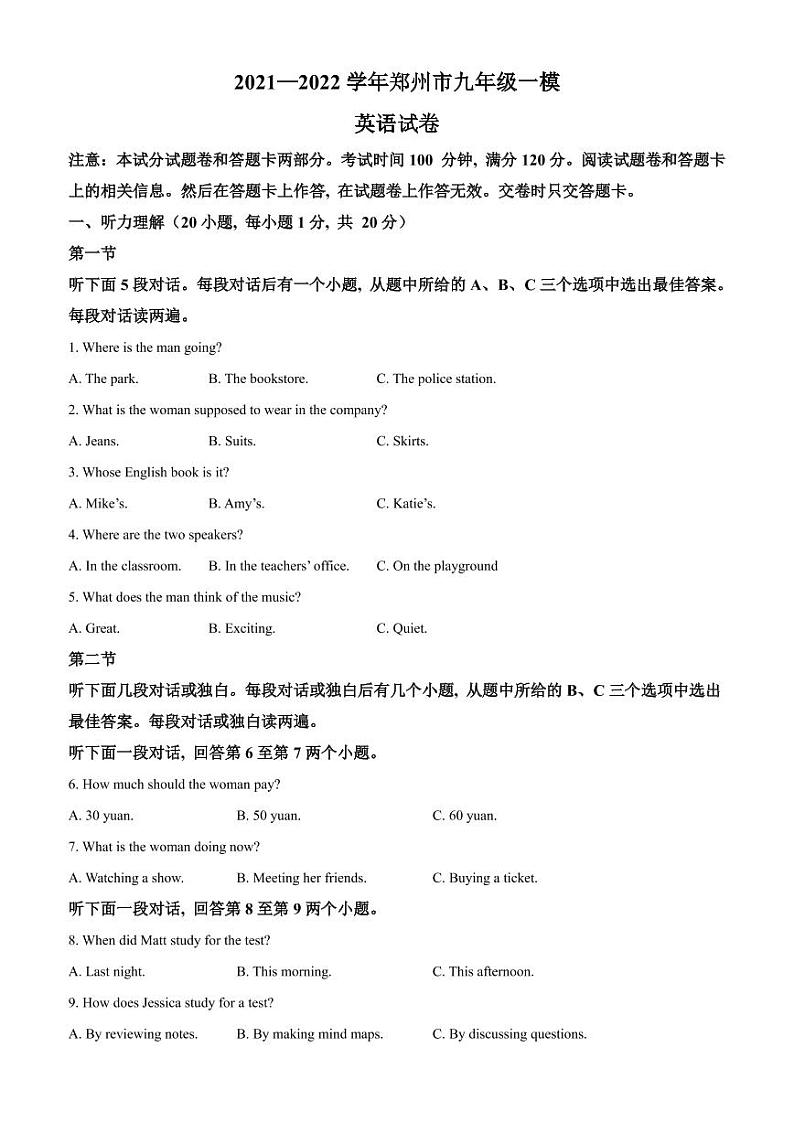 2021—2022 学年郑州市九年级一模

英语试卷

注意：本试分试题卷和答题卡两部分。考试时间 100 分钟，满分 120 分。阅读试题卷和答题卡上的相关信息。然后在答题卡上作答，在试题卷上作答无效。交卷时只交答题卡。

一、听力理解（20 小题，每小题 1 分，共 20 分）

第一节

听下面 5 段对话。每段对话后有一个小题，从题中所给的 A、B、C 三个选项中选出最佳答案。每段对话读两遍。

1. Where is the man going?

A. The park.　B. The bookstore.　C. The police station.

2. What is the woman supposed to wear in the company?

A. Jeans.　B. Suits.　C. Skirts.

3. Whose English book is it?

A. Mike's.　B. Amy's.　C. Katie's.

4. Where are the two speakers?

A. In the classroom.　B. In the teachers' office.　C. On the playground

5. What does the man think of the music?

A. Great.　B. Exciting.　C. Quiet.

第二节

听下面几段对话或独白。每段对话或独白后有几个小题，从题中所给的 B、C 三个选项中选出最佳答案。每段对话或独白读两遍。

听下面一段对话，回答第 6 至第 7 两个小题。

6. How much should the woman pay?

A. 30 yuan.　B. 50 yuan.　C. 60 yuan.

7. What is the woman doing now?

A. Watching a show.　B. Meeting her friends.　C. Buying a ticket.

听下面一段对话，回答第 8 至第 9 两个小题。

8. When did Matt study for the test?

A. Last night.　B. This morning.　C. This afternoon.

9. How does Jessica study for a test?

A. By reviewing notes.　B. By making mind maps.　C. By discussing questions.